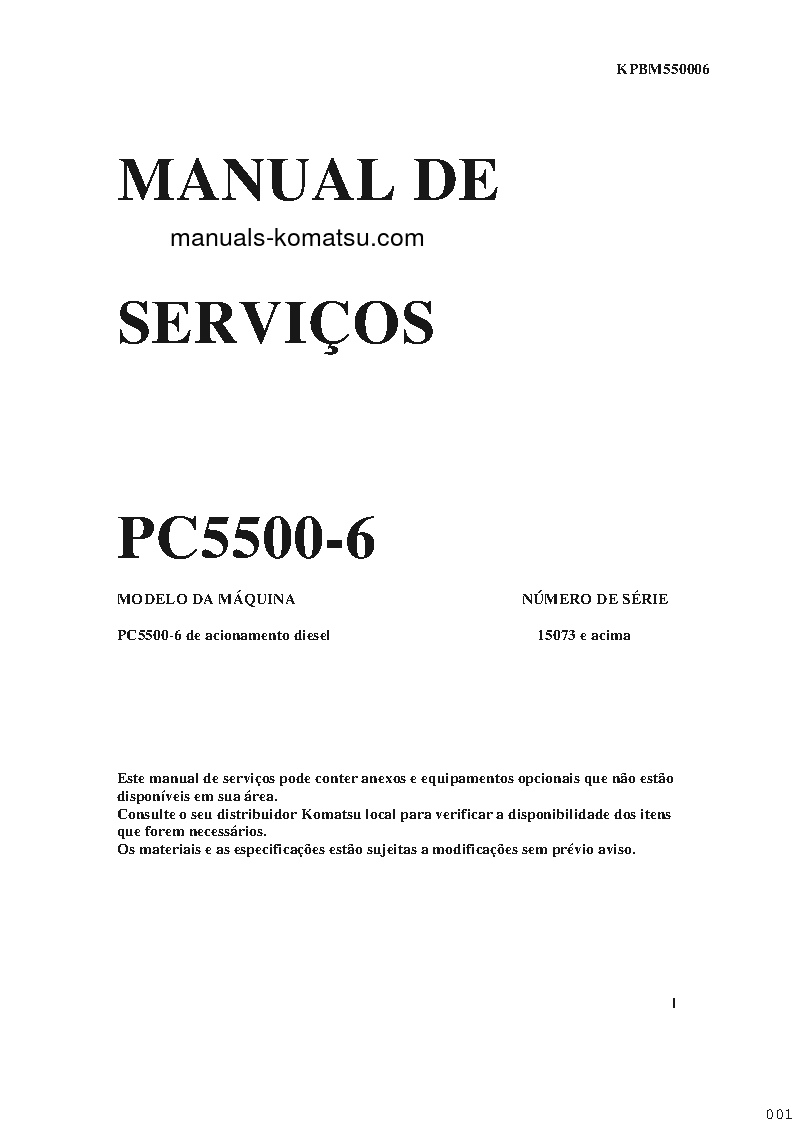 KPBM550006

MANUAL DE

manuals-komatsu.com

SERVIÇOS

PC5500-6

| MODELO DA MÁQUINA | NÚMERO DE SÉRIE |
|---|---|
| PC5500-6 de acionamento diesel | 15073 e acima |

Este manual de serviços pode conter anexos e equipamentos opcionais que não estão disponíveis em sua área.
Consulte o seu distribuidor Komatsu local para verificar a disponibilidade dos itens que forem necessários.
Os materiais e as especificações estão sujeitas a modificações sem prévio aviso.

I

001